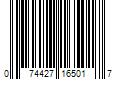 0 74427 16501 7